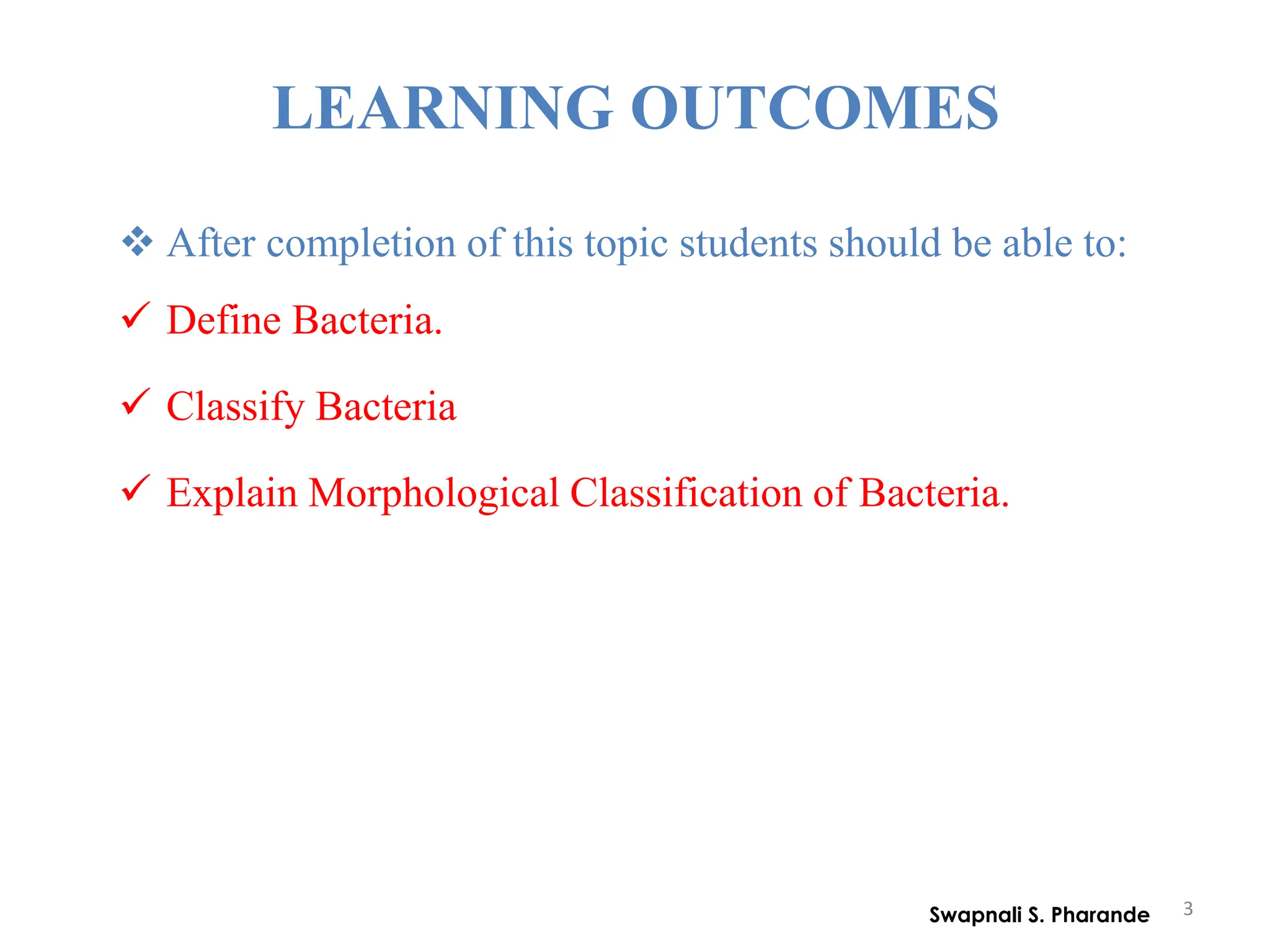 LEARNING OUTCOMES

❖ After completion of this topic students should be able to:

✓ Define Bacteria.

✓ Classify Bacteria

✓ Explain Morphological Classification of Bacteria.

Swapnali S. Pharande

3